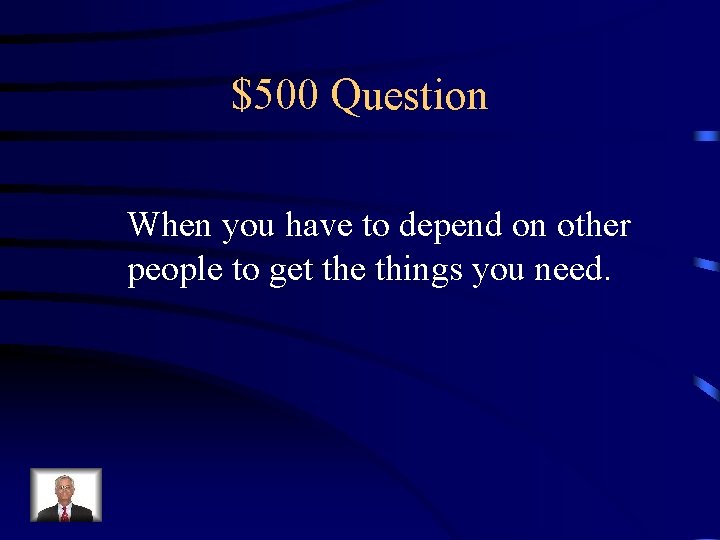 \$500 Question

When you have to depend on other people to get the things you need.